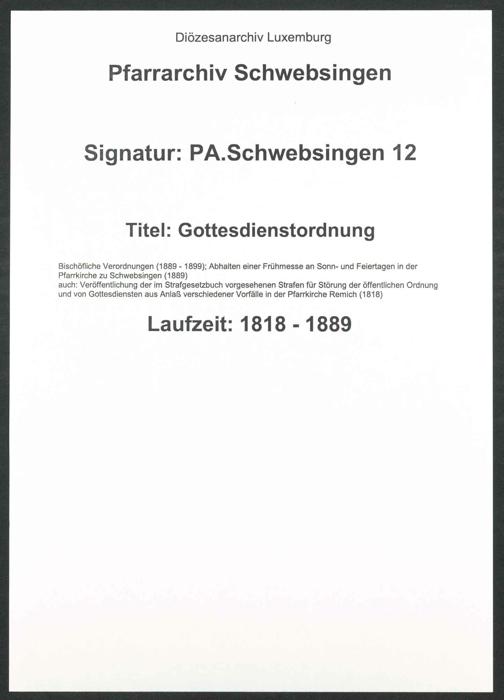 Diözesanarchiv Luxemburg

Pfarrarchiv Schwebsingen

Signatur: PA.Schwebsingen 12

Titel: Gottesdienstordnung

Bischöfliche Verordnungen (1889 - 1899); Abhalten einer Frühmesse an Sonn- und Feiertagen in der Pfarrkirche zu Schwebsingen (1889)
auch: Veröffentlichung der im Strafgesetzbuch vorgesehenen Strafen für Störung der öffentlichen Ordnung und von Gottesdiensten aus Anlaß verschiedener Vorfälle in der Pfarrkirche Remich (1818)

Laufzeit: 1818 - 1889